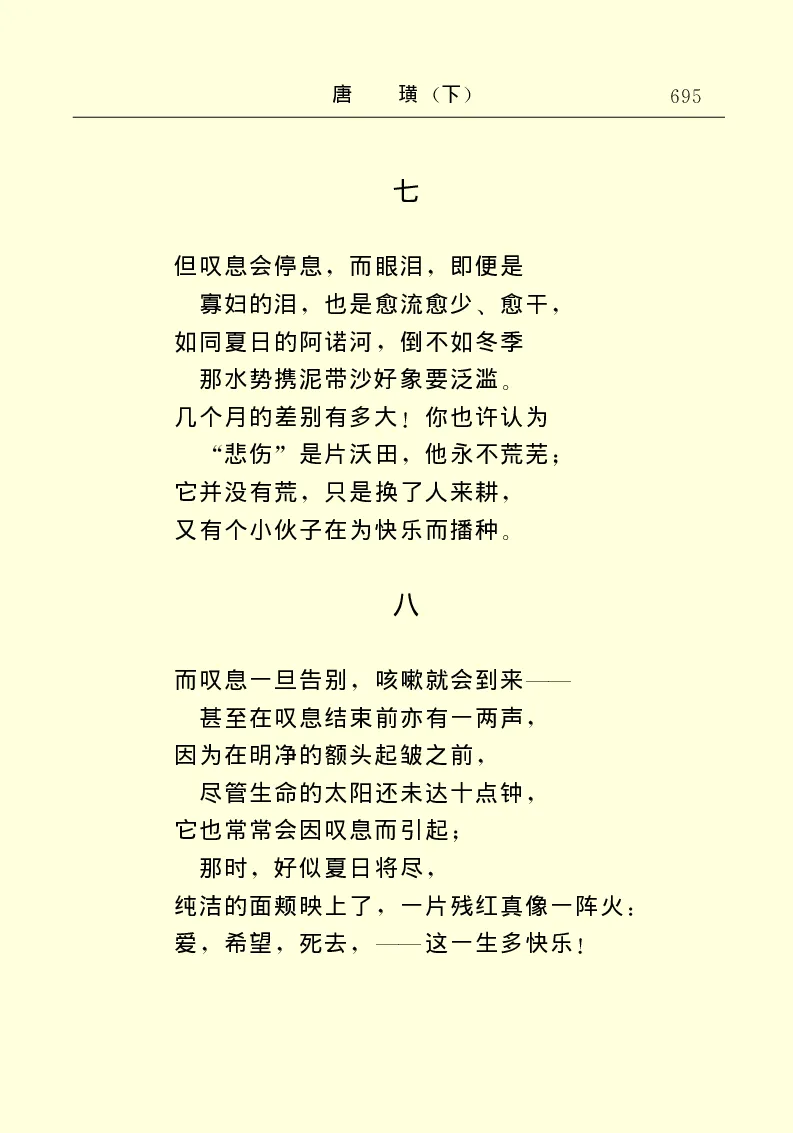 唐　璜（下）　695

七

但叹息会停息，而眼泪，即便是
寡妇的泪，也是愈流愈少、愈干，
如同夏日的阿诺河，倒不如冬季
那水势携泥带沙好象要泛滥。
几个月的差别有多大！你也许认为
“悲伤”是片沃田，他永不荒芜；
它并没有荒，只是换了人来耕，
又有个小伙子在为快乐而播种。

八

而叹息一旦告别，咳嗽就会到来——
甚至在叹息结束前亦有一两声，
因为在明净的额头起皱之前，
尽管生命的太阳还未达十点钟，
它也常常会因叹息而引起；
那时，好似夏日将尽，
纯洁的面颊映上了，一片残红真像一阵火：
爱，希望，死去，——这一生多快乐！